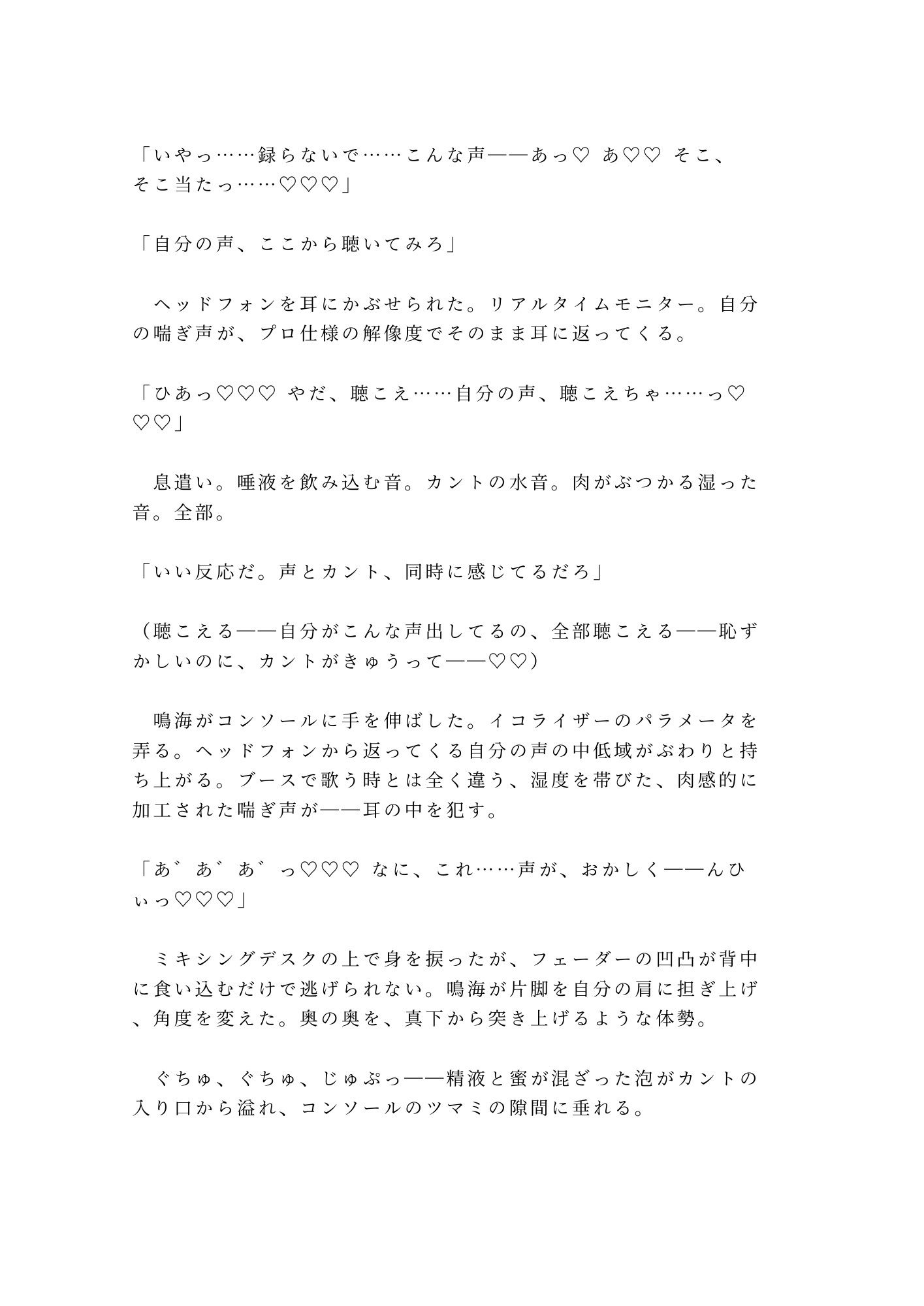 「いやっ……録らないで……こんな声——あっ♡ あ♡♡ そこ、そこ当たっ……♡♡♡」

「自分の声、ここから聴いてみろ」

　ヘッドフォンを耳にかぶせられた。リアルタイムモニター。自分の喘ぎ声が、プロ仕様の解像度でそのまま耳に返ってくる。

「ひあっ♡♡♡ やだ、聴こえ……自分の声、聴こえちゃ……っ♡♡♡」

　息遣い。唾液を飲み込む音。カントの水音。肉がぶつかる湿った音。全部。

「いい反応だ。声とカント、同時に感じてるだろ」

（聴こえる——自分がこんな声出してるの、全部聴こえる——恥ずかしいのに、カントがきゅうって——♡♡）

　鳴海がコンソールに手を伸ばした。イコライザーのパラメータを弄る。ヘッドフォンから返ってくる自分の声の中低域がぶわりと持ち上がる。ブースで歌う時とは全く違う、湿度を帯びた、肉感的に加工された喘ぎ声が——耳の中を犯す。

「あ゛あ゛あ゛っ♡♡♡ なに、これ……声が、おかしく——んひぃっ♡♡♡」

　ミキシングデスクの上で身を捩ったが、フェーダーの凹凸が背中に食い込むだけで逃げられない。鳴海が片脚を自分の肩に担ぎ上げ、角度を変えた。奥の奥を、真下から突き上げるような体勢。

　ぐちゅ、ぐちゅ、じゅぷっ——精液と蜜が混ざった泡がカントの入り口から溢れ、コンソールのツマミの隙間に垂れる。